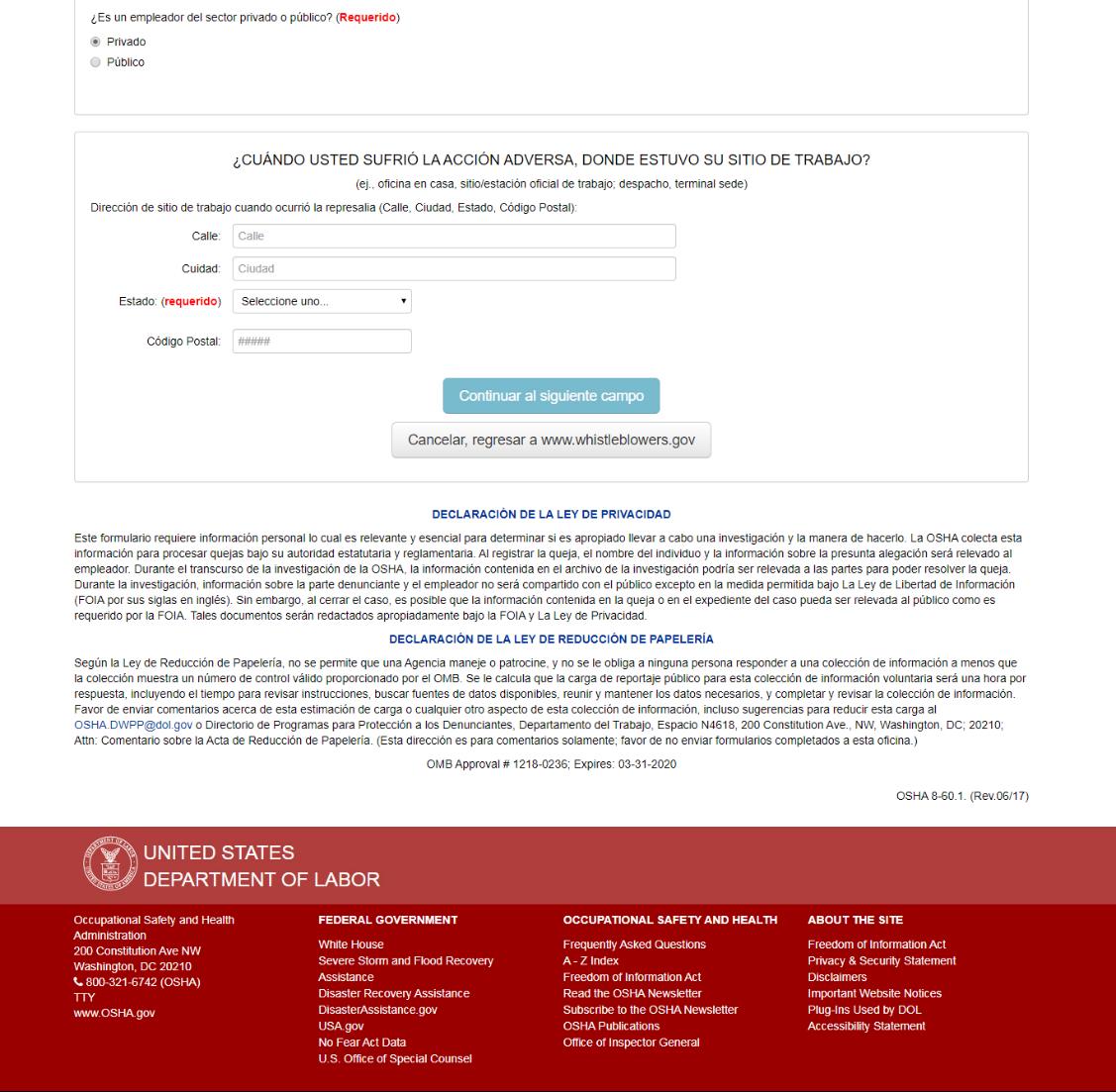 ¿Es un empleador del sector privado o público? (Requerido)

Privado

Público

¿CUÁNDO USTED SUFRIÓ LA ACCIÓN ADVERSA, DONDE ESTUVO SU SITIO DE TRABAJO?

(ej., oficina en casa, sitio/estación oficial de trabajo; despacho, terminal sede)

Dirección de sitio de trabajo cuando ocurrió la represalia (Calle, Ciudad, Estado, Código Postal):

Calle: Calle

Cuidad: Ciudad

Estado: (requerido) Seleccione uno...

Código Postal: #####

Continuar al siguiente campo

Cancelar, regresar a www.whistleblowers.gov

DECLARACIÓN DE LA LEY DE PRIVACIDAD

Este formulario requiere información personal lo cual es relevante y esencial para determinar si es apropiado llevar a cabo una investigación y la manera de hacerlo. La OSHA colecta esta información para procesar quejas bajo su autoridad estatutaria y reglamentaria. Al registrar la queja, el nombre del individuo y la información sobre la presunta alegación será relevado al empleador. Durante el transcurso de la investigación de la OSHA, la información contenida en el archivo de la investigación podría ser relevada a las partes para poder resolver la queja. Durante la investigación, información sobre la parte denunciante y el empleador no será compartido con el público excepto en la medida permitida bajo La Ley de Libertad de Información (FOIA por sus siglas en inglés). Sin embargo, al cerrar el caso, es posible que la información contenida en la queja o en el expediente del caso pueda ser relevada al público como es requerido por la FOIA. Tales documentos serán redactados apropiadamente bajo la FOIA y La Ley de Privacidad.

DECLARACIÓN DE LA LEY DE REDUCCIÓN DE PAPELERÍA

Según la Ley de Reducción de Papelería, no se permite que una Agencia maneje o patrocine, y no se le obliga a ninguna persona responder a una colección de información a menos que la colección muestra un número de control válido proporcionado por el OMB. Se le calcula que la carga de reportaje público para esta colección de información voluntaria será una hora por respuesta, incluyendo el tiempo para revisar instrucciones, buscar fuentes de datos disponibles, reunir y mantener los datos necesarios, y completar y revisar la colección de información. Favor de enviar comentarios acerca de esta estimación de carga o cualquier otro aspecto de esta colección de información, incluso sugerencias para reducir esta carga al OSHA.DWPP@dol.gov o Directorio de Programas para Protección a los Denunciantes, Departamento del Trabajo, Espacio N4618, 200 Constitution Ave., NW, Washington, DC; 20210; Attn: Comentario sobre la Acta de Reducción de Papelería. (Esta dirección es para comentarios solamente; favor de no enviar formularios completados a esta oficina.)

OMB Approval # 1218-0236; Expires: 03-31-2020

OSHA 8-60.1. (Rev.06/17)

UNITED STATES
DEPARTMENT OF LABOR

Occupational Safety and Health Administration
200 Constitution Ave NW
Washington, DC 20210
800-321-6742 (OSHA)
TTY
www.OSHA.gov

FEDERAL GOVERNMENT
White House
Severe Storm and Flood Recovery Assistance
Disaster Recovery Assistance
DisasterAssistance.gov
USA.gov
No Fear Act Data
U.S. Office of Special Counsel

OCCUPATIONAL SAFETY AND HEALTH
Frequently Asked Questions
A - Z Index
Freedom of Information Act
Read the OSHA Newsletter
Subscribe to the OSHA Newsletter
OSHA Publications
Office of Inspector General

ABOUT THE SITE
Freedom of Information Act
Privacy & Security Statement
Disclaimers
Important Website Notices
Plug-Ins Used by DOL
Accessibility Statement